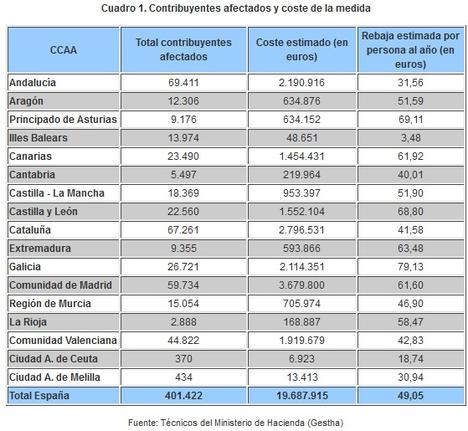 Cuadro 1. Contribuyentes afectados y coste de la medida

| CCAA | Total contribuyentes afectados | Coste estimado (en euros) | Rebaja estimada por persona al año (en euros) |
|---|---|---|---|
| Andalucia | 69.411 | 2.190.916 | 31,56 |
| Aragón | 12.306 | 634.876 | 51,59 |
| Principado de Asturias | 9.176 | 634.152 | 69,11 |
| Illes Balears | 13.974 | 48.651 | 3,48 |
| Canarias | 23.490 | 1.454.431 | 61,92 |
| Cantabria | 5.497 | 219.964 | 40,01 |
| Castilla - La Mancha | 18.369 | 953.397 | 51,90 |
| Castilla y León | 22.560 | 1.552.104 | 68,80 |
| Cataluña | 67.261 | 2.796.531 | 41,58 |
| Extremadura | 9.355 | 593.866 | 63,48 |
| Galicia | 26.721 | 2.114.351 | 79,13 |
| Comunidad de Madrid | 59.734 | 3.679.800 | 61,60 |
| Región de Murcia | 15.054 | 705.974 | 46,90 |
| La Rioja | 2.888 | 168.887 | 58,47 |
| Comunidad Valenciana | 44.822 | 1.919.679 | 42,83 |
| Ciudad A. de Ceuta | 370 | 6.923 | 18,74 |
| Ciudad A. de Melilla | 434 | 13.413 | 30,94 |
| Total España | 401.422 | 19.687.915 | 49,05 |

Fuente: Técnicos del Ministerio de Hacienda (Gestha)